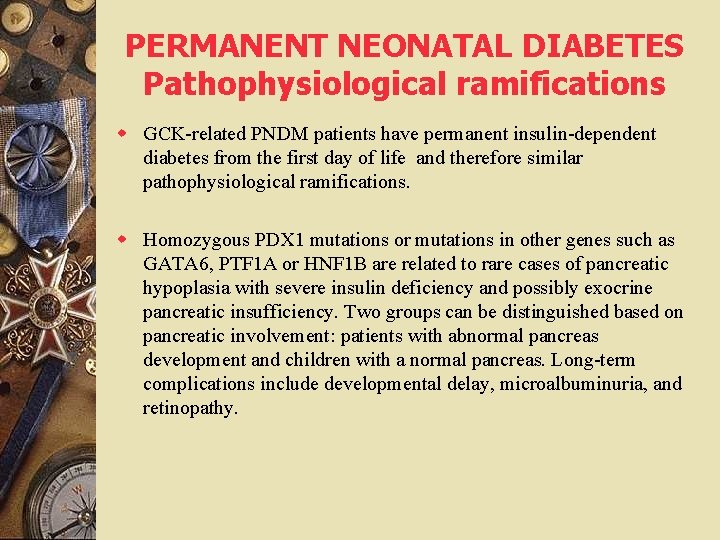 PERMANENT NEONATAL DIABETES
Pathophysiological ramifications

• GCK-related PNDM patients have permanent insulin-dependent diabetes from the first day of life and therefore similar pathophysiological ramifications.

• Homozygous PDX1 mutations or mutations in other genes such as GATA6, PTF1A or HNF1B are related to rare cases of pancreatic hypoplasia with severe insulin deficiency and possibly exocrine pancreatic insufficiency. Two groups can be distinguished based on pancreatic involvement: patients with abnormal pancreas development and children with a normal pancreas. Long-term complications include developmental delay, microalbuminuria, and retinopathy.